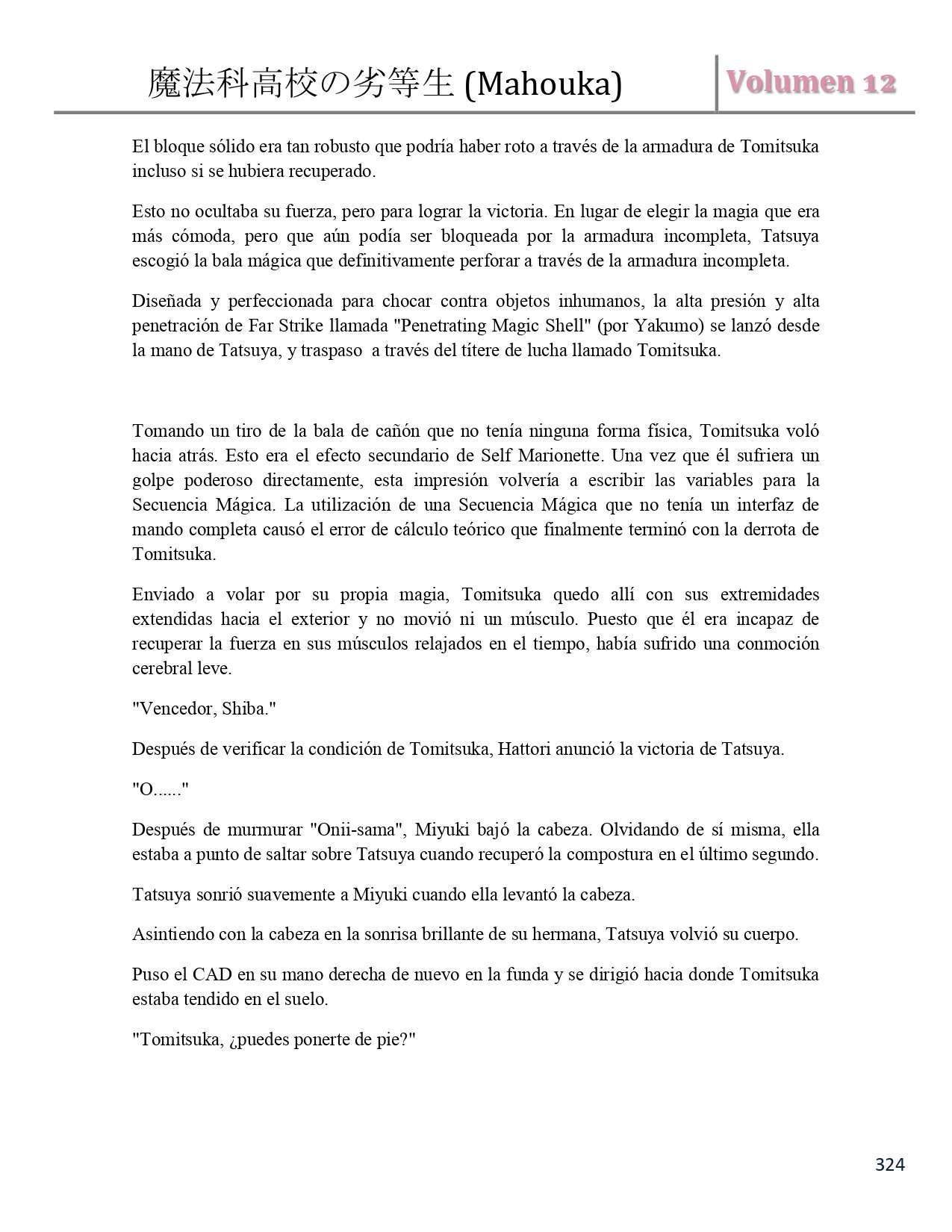 魔法科高校の劣等生 (Mahouka)

Volumen 12

El bloque sólido era tan robusto que podría haber roto a través de la armadura de Tomitsuka incluso si se hubiera recuperado.

Esto no ocultaba su fuerza, pero para lograr la victoria. En lugar de elegir la magia que era más cómoda, pero que aún podía ser bloqueada por la armadura incompleta, Tatsuya escogió la bala mágica que definitivamente perforar a través de la armadura incompleta.

Diseñada y perfeccionada para chocar contra objetos inhumanos, la alta presión y alta penetración de Far Strike llamada "Penetrating Magic Shell" (por Yakumo) se lanzó desde la mano de Tatsuya, y traspaso a través del títere de lucha llamado Tomitsuka.

Tomando un tiro de la bala de cañón que no tenía ninguna forma física, Tomitsuka voló hacia atrás. Esto era el efecto secundario de Self Marionette. Una vez que él sufriera un golpe poderoso directamente, esta impresión volvería a escribir las variables para la Secuencia Mágica. La utilización de una Secuencia Mágica que no tenía un interfaz de mando completa causó el error de cálculo teórico que finalmente terminó con la derrota de Tomitsuka.

Enviado a volar por su propia magia, Tomitsuka quedo allí con sus extremidades extendidas hacia el exterior y no movió ni un músculo. Puesto que él era incapaz de recuperar la fuerza en sus músculos relajados en el tiempo, había sufrido una conmoción cerebral leve.

"Vencedor, Shiba."

Después de verificar la condición de Tomitsuka, Hattori anunció la victoria de Tatsuya.

"O......"

Después de murmurar "Onii-sama", Miyuki bajó la cabeza. Olvidando de sí misma, ella estaba a punto de saltar sobre Tatsuya cuando recuperó la compostura en el último segundo.

Tatsuya sonrió suavemente a Miyuki cuando ella levantó la cabeza.

Asintiendo con la cabeza en la sonrisa brillante de su hermana, Tatsuya volvió su cuerpo.

Puso el CAD en su mano derecha de nuevo en la funda y se dirigió hacia donde Tomitsuka estaba tendido en el suelo.

"Tomitsuka, ¿puedes ponerte de pie?"

324